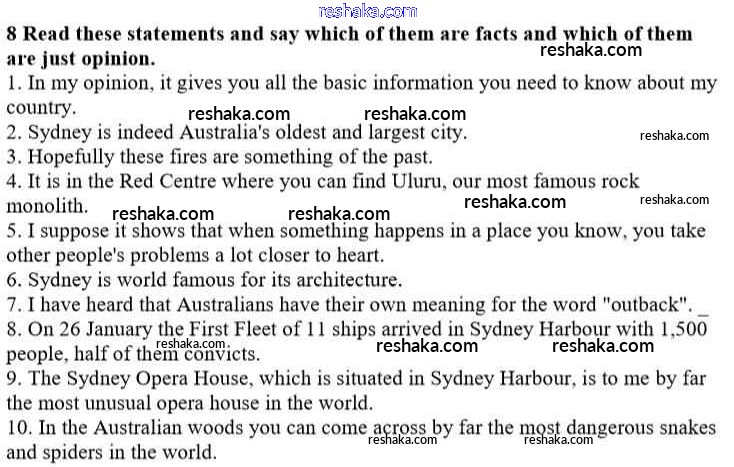 reshaka.com

8 Read these statements and say which of them are facts and which of them are just opinion.

reshaka.com

1. In my opinion, it gives you all the basic information you need to know about my country.

reshaka.com reshaka.com

2. Sydney is indeed Australia's oldest and largest city.

reshaka.com

3. Hopefully these fires are something of the past.

4. It is in the Red Centre where you can find Uluru, our most famous rock monolith.

reshaka.com reshaka.com reshaka.com reshaka.com

5. I suppose it shows that when something happens in a place you know, you take other people's problems a lot closer to heart.

6. Sydney is world famous for its architecture.

7. I have heard that Australians have their own meaning for the word "outback". _

8. On 26 January the First Fleet of 11 ships arrived in Sydney Harbour with 1,500 people, half of them convicts.

reshaka.com reshaka.com reshaka.com

9. The Sydney Opera House, which is situated in Sydney Harbour, is to me by far the most unusual opera house in the world.

10. In the Australian woods you can come across by far the most dangerous snakes and spiders in the world.

reshaka.com reshaka.com